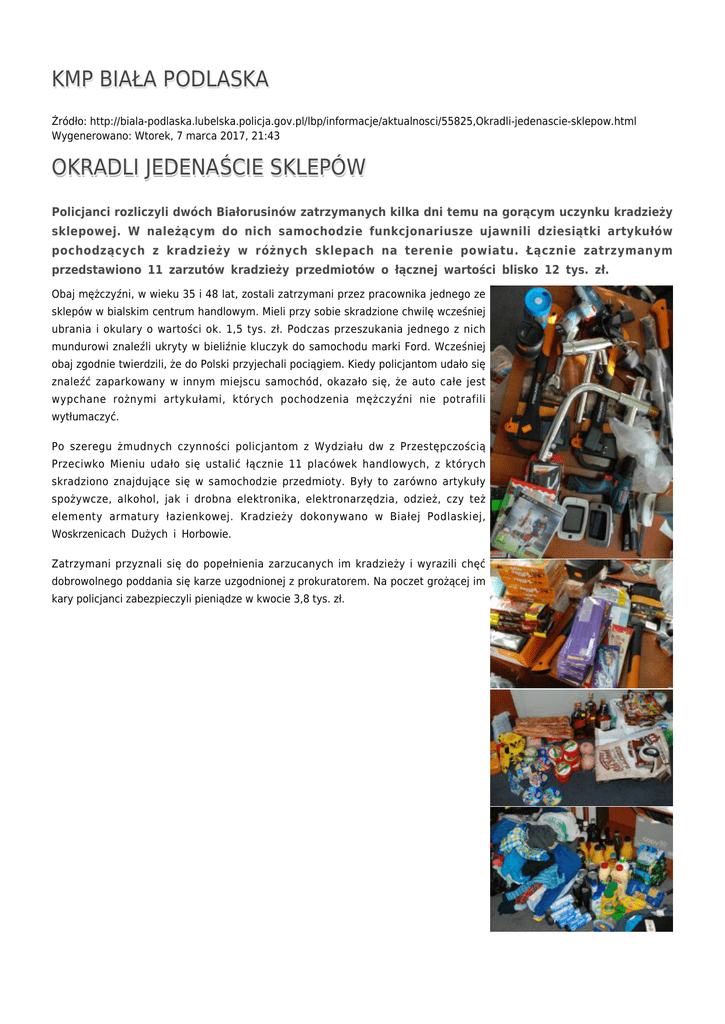 KMP BIAŁA PODLASKA

Źródło: http://biala-podlaska.lubelska.policja.gov.pl/lbp/informacje/aktualnosci/55825,Okradli-jedenascie-sklepow.html
Wygenerowano: Wtorek, 7 marca 2017, 21:43

OKRADLI JEDENAŚCIE SKLEPÓW

Policjanci rozliczyli dwóch Białorusinów zatrzymanych kilka dni temu na gorącym uczynku kradzieży sklepowej. W należącym do nich samochodzie funkcjonariusze ujawnili dziesiątki artykułów pochodzących z kradzieży w różnych sklepach na terenie powiatu. Łącznie zatrzymanym przedstawiono 11 zarzutów kradzieży przedmiotów o łącznej wartości blisko 12 tys. zł.

Obaj mężczyźni, w wieku 35 i 48 lat, zostali zatrzymani przez pracownika jednego ze sklepów w bialskim centrum handlowym. Mieli przy sobie skradzione chwilę wcześniej ubrania i okulary o wartości ok. 1,5 tys. zł. Podczas przeszukania jednego z nich mundurowi znaleźli ukryty w bieliźnie kluczyk do samochodu marki Ford. Wcześniej obaj zgodnie twierdzili, że do Polski przyjechali pociągiem. Kiedy policjantom udało się znaleźć zaparkowany w innym miejscu samochód, okazało się, że auto całe jest wypchane rożnymi artykułami, których pochodzenia mężczyźni nie potrafili wytłumaczyć.

Po szeregu żmudnych czynności policjantom z Wydziału dw z Przestępczością Przeciwko Mieniu udało się ustalić łącznie 11 placówek handlowych, z których skradziono znajdujące się w samochodzie przedmioty. Były to zarówno artykuły spożywcze, alkohol, jak i drobna elektronika, elektronarzędzia, odzież, czy też elementy armatury łazienkowej. Kradzieży dokonywano w Białej Podlaskiej, Woskrzenicach Dużych i Horbowie.

Zatrzymani przyznali się do popełnienia zarzucanych im kradzieży i wyrazili chęć dobrowolnego poddania się karze uzgodnionej z prokuratorem. Na poczet grożącej im kary policjanci zabezpieczyli pieniądze w kwocie 3,8 tys. zł.